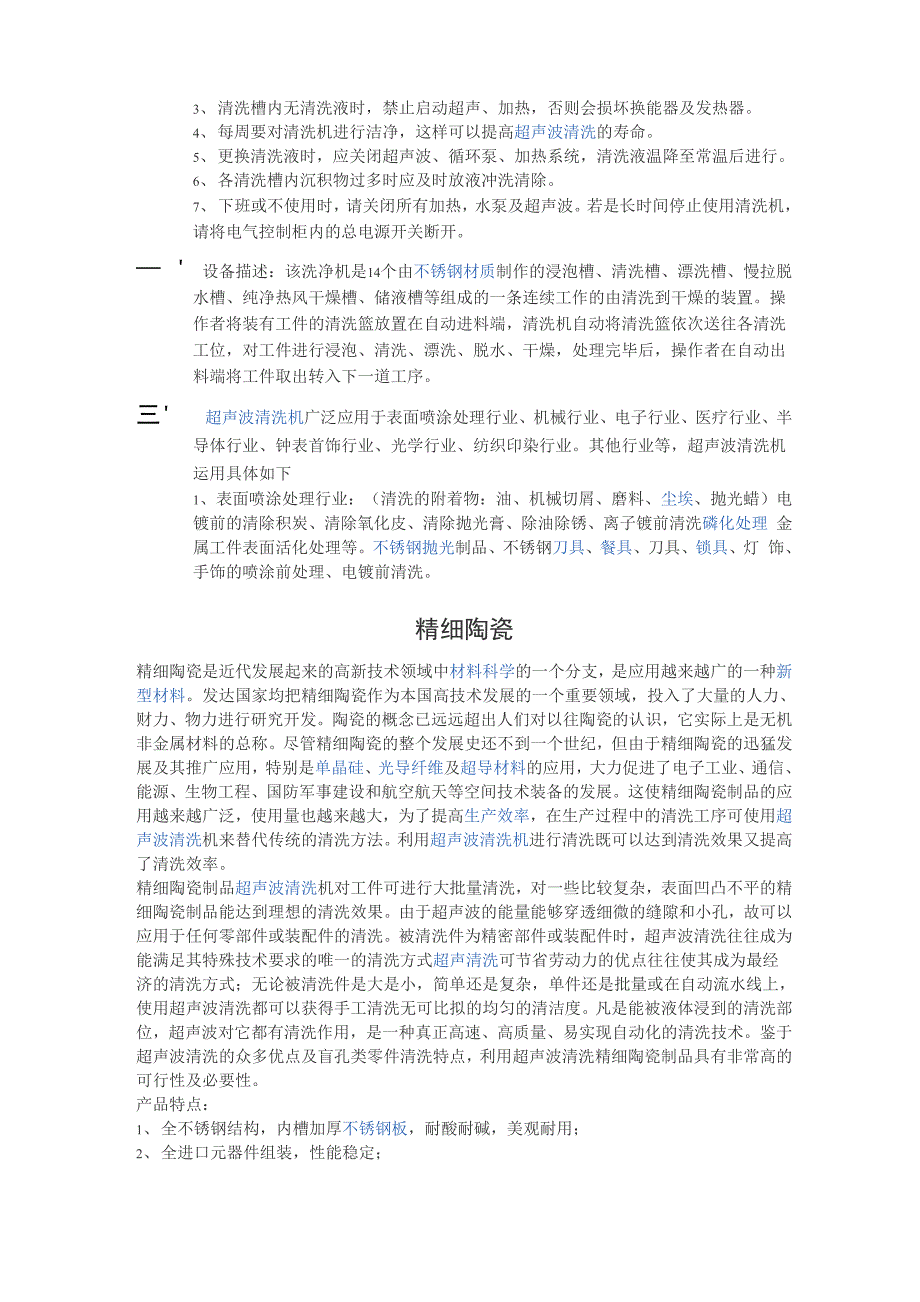 3、清洗槽内无清洗液时，禁止启动超声、加热，否则会损坏换能器及发热器。
4、每周要对清洗机进行洁净，这样可以提高超声波清洗的寿命。
5、更换清洗液时，应关闭超声波、循环泵、加热系统，清洗液温降至常温后进行。
6、各清洗槽内沉积物过多时应及时放液冲洗清除。
7、下班或不使用时，请关闭所有加热，水泵及超声波。若是长时间停止使用清洗机，请将电气控制柜内的总电源开关断开。

一' 设备描述：该洗净机是14个由不锈钢材质制作的浸泡槽、清洗槽、漂洗槽、慢拉脱水槽、纯净热风干燥槽、储液槽等组成的一条连续工作的由清洗到干燥的装置。操作者将装有工件的清洗篮放置在自动进料端，清洗机自动将清洗篮依次送往各清洗工位，对工件进行浸泡、清洗、漂洗、脱水、干燥，处理完毕后，操作者在自动出料端将工件取出转入下一道工序。

三' 超声波清洗机广泛应用于表面喷涂处理行业、机械行业、电子行业、医疗行业、半导体行业、钟表首饰行业、光学行业、纺织印染行业。其他行业等，超声波清洗机运用具体如下
1、表面喷涂处理行业：（清洗的附着物：油、机械切屑、磨料、尘埃、抛光蜡）电镀前的清除积炭、清除氧化皮、清除抛光膏、除油除锈、离子镀前清洗磷化处理 金属工件表面活化处理等。不锈钢抛光制品、不锈钢刀具、餐具、刀具、锁具、灯 饰、手饰的喷涂前处理、电镀前清洗。

精细陶瓷

精细陶瓷是近代发展起来的高新技术领域中材料科学的一个分支，是应用越来越广的一种新型材料。发达国家均把精细陶瓷作为本国高技术发展的一个重要领域，投入了大量的人力、财力、物力进行研究开发。陶瓷的概念已远远超出人们对以往陶瓷的认识，它实际上是无机非金属材料的总称。尽管精细陶瓷的整个发展史还不到一个世纪，但由于精细陶瓷的迅猛发展及其推广应用，特别是单晶硅、光导纤维及超导材料的应用，大力促进了电子工业、通信、能源、生物工程、国防军事建设和航空航天等空间技术装备的发展。这使精细陶瓷制品的应用越来越广泛，使用量也越来越大，为了提高生产效率，在生产过程中的清洗工序可使用超声波清洗机来替代传统的清洗方法。利用超声波清洗机进行清洗既可以达到清洗效果又提高了清洗效率。
精细陶瓷制品超声波清洗机对工件可进行大批量清洗，对一些比较复杂，表面凹凸不平的精细陶瓷制品能达到理想的清洗效果。由于超声波的能量能够穿透细微的缝隙和小孔，故可以应用于任何零部件或装配件的清洗。被清洗件为精密部件或装配件时，超声波清洗往往成为能满足其特殊技术要求的唯一的清洗方式超声清洗可节省劳动力的优点往往使其成为最经济的清洗方式；无论被清洗件是大是小，简单还是复杂，单件还是批量或在自动流水线上，使用超声波清洗都可以获得手工清洗无可比拟的均匀的清洁度。凡是能被液体浸到的清洗部位，超声波对它都有清洗作用，是一种真正高速、高质量、易实现自动化的清洗技术。鉴于超声波清洗的众多优点及盲孔类零件清洗特点，利用超声波清洗精细陶瓷制品具有非常高的可行性及必要性。
产品特点：
1、全不锈钢结构，内槽加厚不锈钢板，耐酸耐碱，美观耐用；
2、全进口元器件组装，性能稳定；